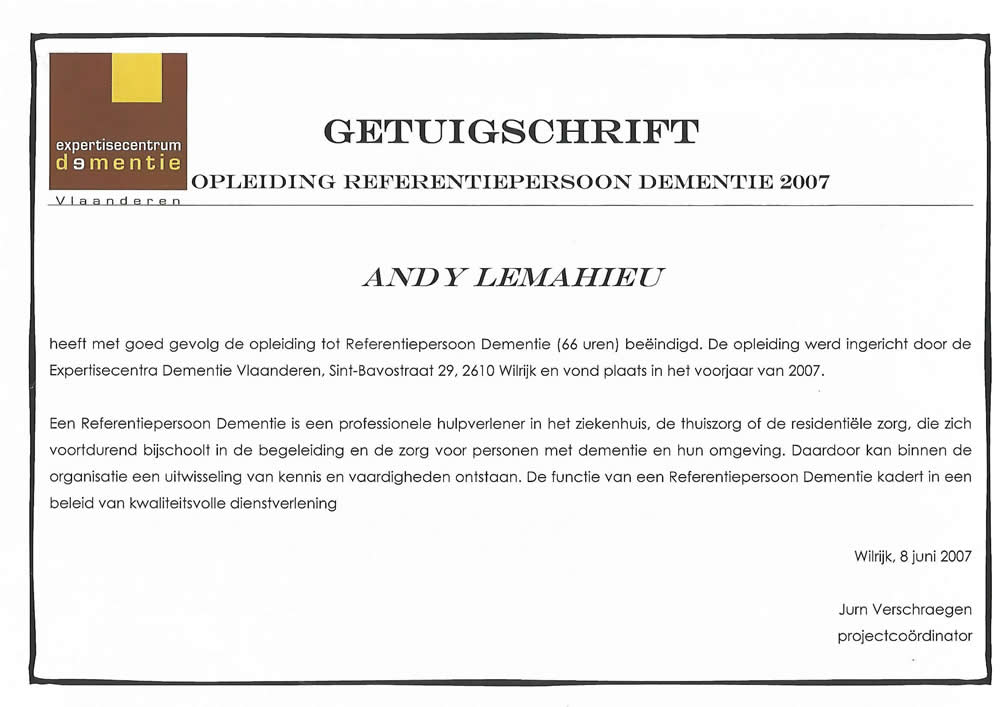 expertisecentrum
dementie
Vlaanderen

GETUIGSCHRIFT

OPLEIDING REFERENTIEPERSOON DEMENTIE 2007

ANDY LEMAHIEU

heeft met goed gevolg de opleiding tot Referentiepersoon Dementie (66 uren) beëindigd. De opleiding werd ingericht door de Expertisecentra Dementie Vlaanderen, Sint-Bavostraat 29, 2610 Wilrijk en vond plaats in het voorjaar van 2007.

Een Referentiepersoon Dementie is een professionele hulpverlener in het ziekenhuis, de thuiszorg of de residentiële zorg, die zich voortdurend bijschoolt in de begeleiding en de zorg voor personen met dementie en hun omgeving. Daardoor kan binnen de organisatie een uitwisseling van kennis en vaardigheden ontstaan. De functie van een Referentiepersoon Dementie kadert in een beleid van kwaliteitsvolle dienstverlening

Wilrijk, 8 juni 2007

Jurn Verschraegen
projectcoördinator